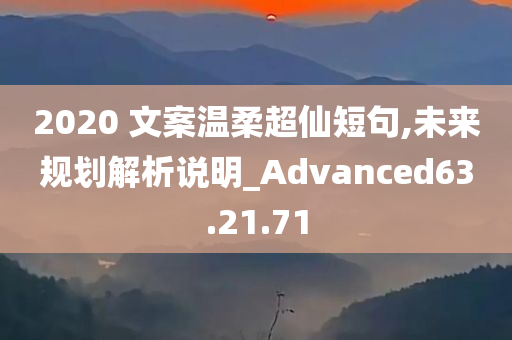 2020 文案温柔超仙短句,未来规划解析说明_Advanced63.21.71